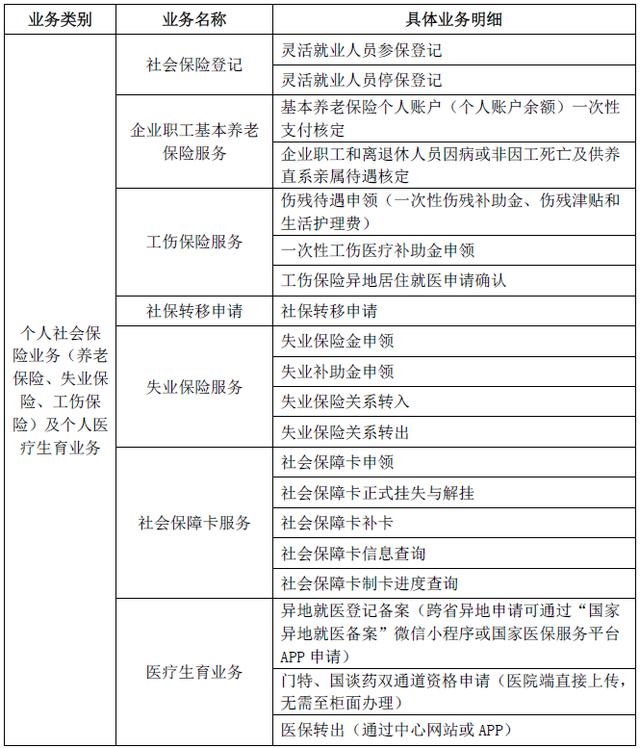 | 业务类别 | 业务名称 | 具体业务明细 |
|---|---|---|
| 个人社会保险业务（养老保险、失业保险、工伤保险）及个人医疗生育业务 | 社会保险登记 | 灵活就业人员参保登记 |
| | | 灵活就业人员停保登记 |
| | 企业职工基本养老保险服务 | 基本养老保险个人账户（个人账户余额）一次性支付核定 |
| | | 企业职工和离退休人员因病或非因工死亡及供养直系亲属待遇核定 |
| | 工伤保险服务 | 伤残待遇申领（一次性伤残补助金、伤残津贴和生活护理费） |
| | | 一次性工伤医疗补助金申领 |
| | | 工伤保险异地居住就医申请确认 |
| | 社保转移申请 | 社保转移申请 |
| | 失业保险服务 | 失业保险金申领 |
| | | 失业补助金申领 |
| | | 失业保险关系转入 |
| | | 失业保险关系转出 |
| | 社会保障卡服务 | 社会保障卡申领 |
| | | 社会保障卡正式挂失与解挂 |
| | | 社会保障卡补卡 |
| | | 社会保障卡信息查询 |
| | | 社会保障卡制卡进度查询 |
| | 医疗生育业务 | 异地就医登记备案（跨省异地申请可通过“国家异地就医备案”微信小程序或国家医保服务平台APP 申请） |
| | | 门特、国谈药双通道资格申请（医院端直接上传，无需至柜面办理） |
| | | 医保转出（通过中心网站或 APP） |